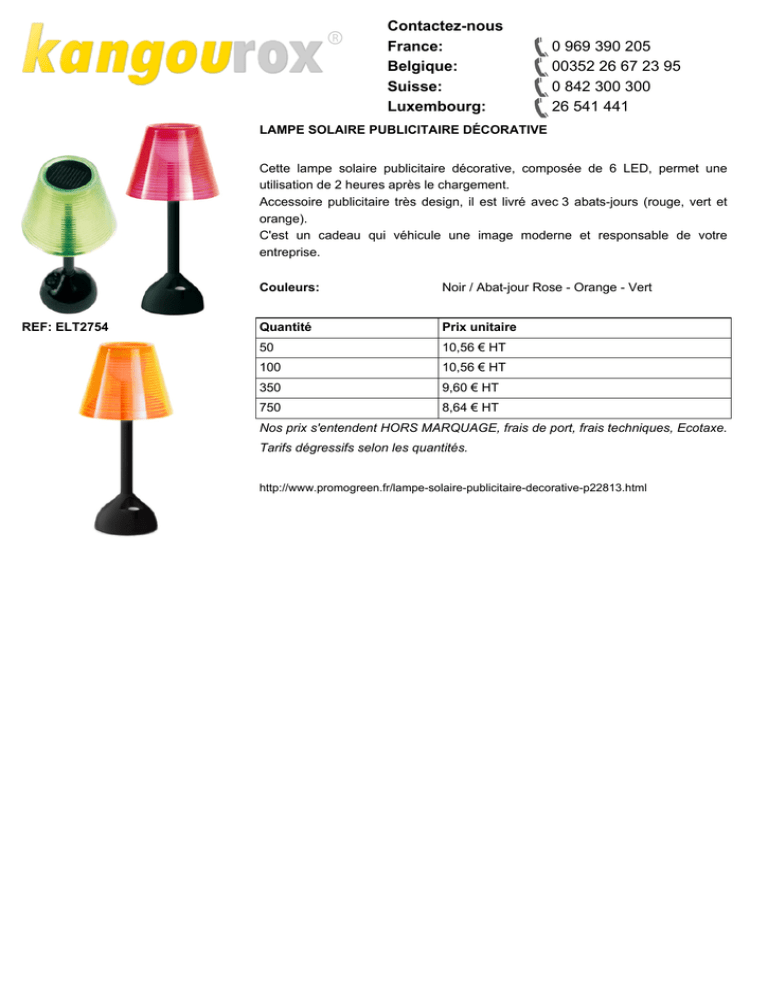 kangourox®

Contactez-nous
France: 0 969 390 205
Belgique: 00352 26 67 23 95
Suisse: 0 842 300 300
Luxembourg: 26 541 441

LAMPE SOLAIRE PUBLICITAIRE DÉCORATIVE

Cette lampe solaire publicitaire décorative, composée de 6 LED, permet une utilisation de 2 heures après le chargement.
Accessoire publicitaire très design, il est livré avec 3 abats-jours (rouge, vert et orange).
C'est un cadeau qui véhicule une image moderne et responsable de votre entreprise.

Couleurs: Noir / Abat-jour Rose - Orange - Vert

REF: ELT2754

| Quantité | Prix unitaire |
|---|---|
| 50 | 10,56 € HT |
| 100 | 10,56 € HT |
| 350 | 9,60 € HT |
| 750 | 8,64 € HT |

Nos prix s'entendent HORS MARQUAGE, frais de port, frais techniques, Ecotaxe.
Tarifs dégressifs selon les quantités.

http://www.promogreen.fr/lampe-solaire-publicitaire-decorative-p22813.html